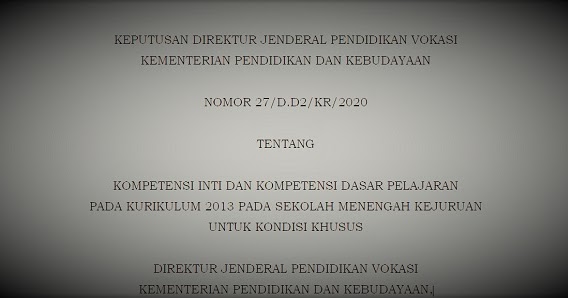 KEPUTUSAN DIREKTUR JENDERAL PENDIDIKAN VOKASI
KEMENTERIAN PENDIDIKAN DAN KEBUDAYAAN

NOMOR 27/D.D2/KR/2020

TENTANG

KOMPETENSI INTI DAN KOMPETENSI DASAR PELAJARAN
PADA KURIKULUM 2013 PADA SEKOLAH MENENGAH KEJURUAN
UNTUK KONDISI KHUSUS

DIREKTUR JENDERAL PENDIDIKAN VOKASI
KEMENTERIAN PENDIDIKAN DAN KEBUDAYAAN,